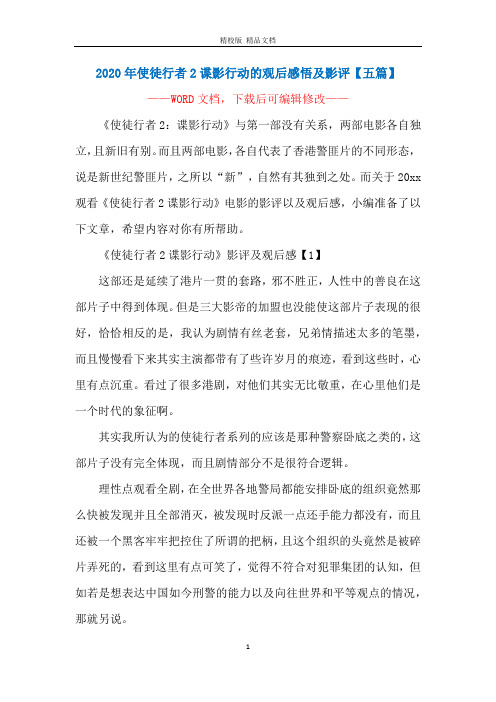 精校版 精品文档

2020年使徒行者2谍影行动的观后感悟及影评【五篇】

——WORD文档，下载后可编辑修改——

《使徒行者2：谍影行动》与第一部没有关系，两部电影各自独立，且新旧有别。而且两部电影，各自代表了香港警匪片的不同形态，说是新世纪警匪片，之所以“新”，自然有其独到之处。而关于20xx观看《使徒行者2谍影行动》电影的影评以及观后感，小编准备了以下文章，希望内容对你有所帮助。

《使徒行者2谍影行动》影评及观后感【1】

这部还是延续了港片一贯的套路，邪不胜正，人性中的善良在这部片子中得到体现。但是三大影帝的加盟也没能使这部片子表现的很好，恰恰相反的是，我认为剧情有丝老套，兄弟情描述太多的笔墨，而且慢慢看下来其实主演都带有了些许岁月的痕迹，看到这些时，心里有点沉重。看过了很多港剧，对他们其实无比敬重，在心里他们是一个时代的象征啊。

其实我所认为的使徒行者系列的应该是那种警察卧底之类的，这部片子没有完全体现，而且剧情部分不是很符合逻辑。

理性点观看全剧，在全世界各地警局都能安排卧底的组织竟然那么快被发现并且全部消灭，被发现时反派一点还手能力都没有，而且还被一个黑客牢牢把控住了所谓的把柄，且这个组织的头竟然是被碎片弄死的，看到这里有点可笑了，觉得不符合对犯罪集团的认知，但如若是想表达中国如今刑警的能力以及向往世界和平等观点的情况，那就另说。

1